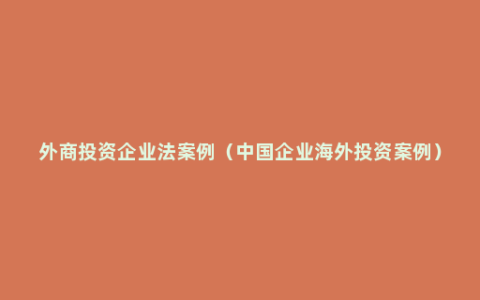 外商投资企业法案例（中国企业海外投资案例）